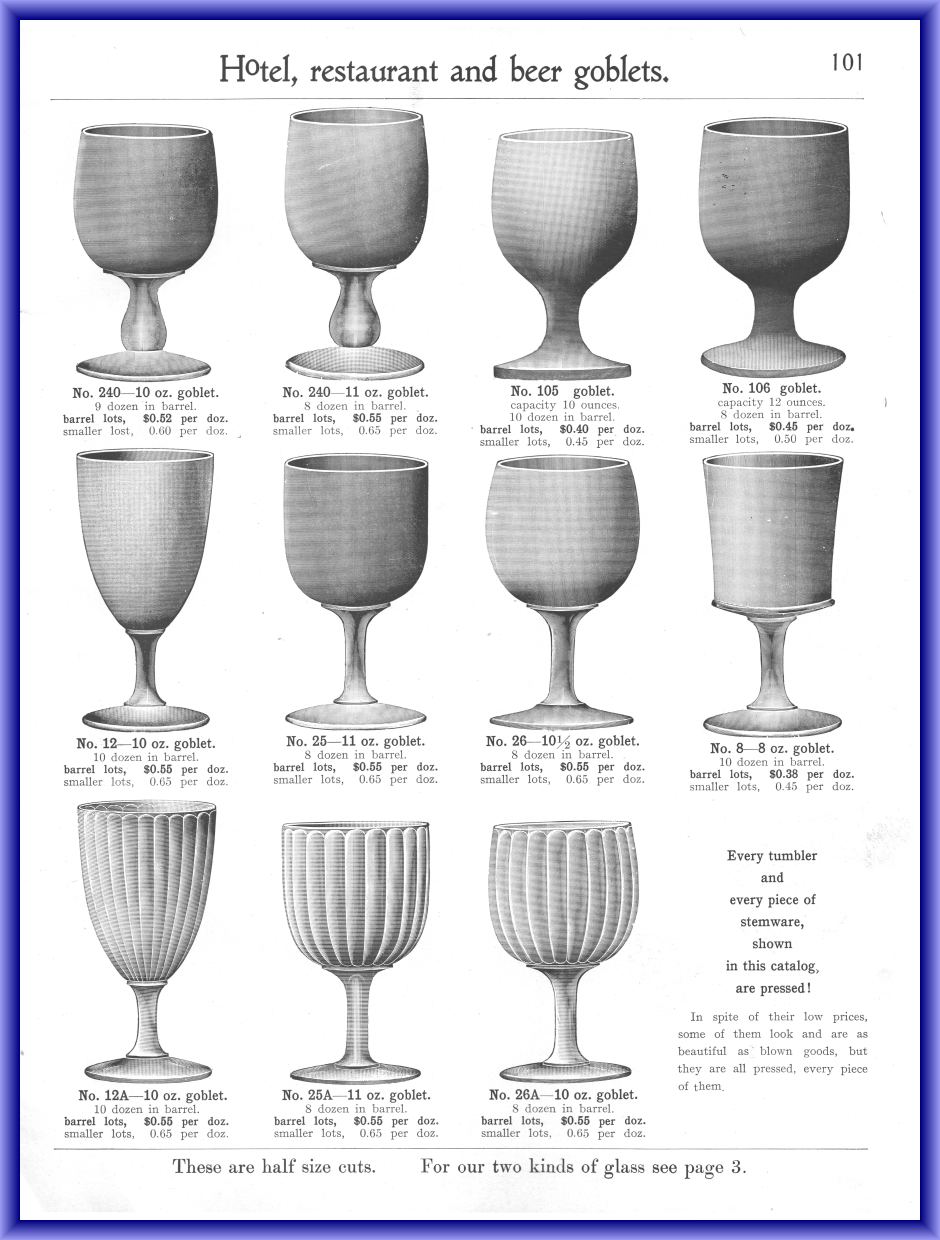 Hotel, restaurant and beer goblets.

101

No. 240—10 oz. goblet.
9 dozen in barrel.
barrel lots, $0.52 per doz.
smaller lost, 0.60 per doz.

No. 240—11 oz. goblet.
8 dozen in barrel.
barrel lots, $0.55 per doz.
smaller lots, 0.65 per doz.

No. 105 goblet.
capacity 10 ounces.
10 dozen in barrel.
barrel lots, $0.40 per doz.
smaller lots, 0.45 per doz.

No. 106 goblet.
capacity 12 ounces.
8 dozen in barrel.
barrel lots, $0.45 per doz.
smaller lots, 0.50 per doz.

No. 12—10 oz. goblet.
10 dozen in barrel.
barrel lots, $0.55 per doz.
smaller lots, 0.65 per doz.

No. 25—11 oz. goblet.
8 dozen in barrel.
barrel lots, $0.55 per doz.
smaller lots, 0.65 per doz.

No. 26—10½ oz. goblet.
8 dozen in barrel.
barrel lots, $0.55 per doz.
smaller lots, 0.65 per doz.

No. 8—8 oz. goblet.
10 dozen in barrel.
barrel lots, $0.38 per doz.
smaller lots, 0.45 per doz.

No. 12A—10 oz. goblet.
10 dozen in barrel.
barrel lots, $0.55 per doz.
smaller lots, 0.65 per doz.

No. 25A—11 oz. goblet.
8 dozen in barrel.
barrel lots, $0.55 per doz.
smaller lots, 0.65 per doz.

No. 26A—10 oz. goblet.
8 dozen in barrel.
barrel lots, $0.55 per doz.
smaller lots, 0.65 per doz.

Every tumbler and every piece of stemware, shown in this catalog, are pressed!

In spite of their low prices, some of them look and are as beautiful as blown goods, but they are all pressed, every piece of them.

These are half size cuts. For our two kinds of glass see page 3.